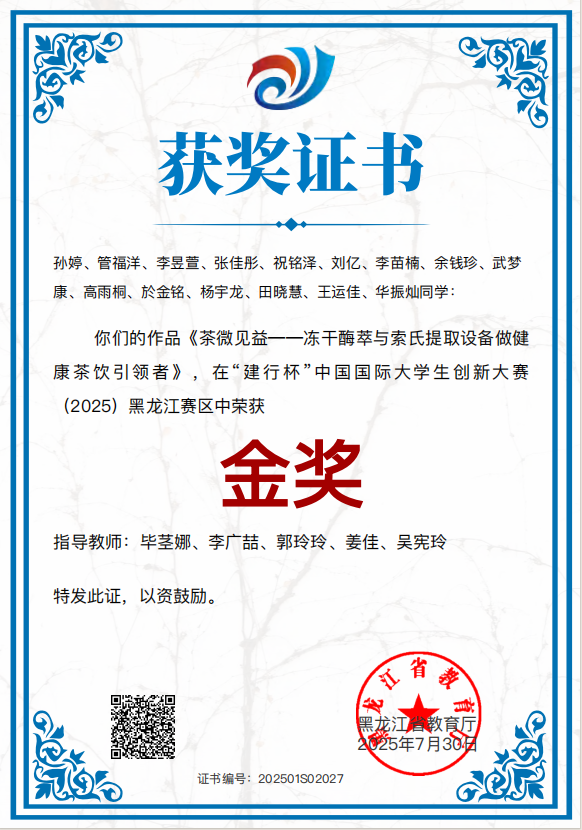 获奖证书

孙婷、管福洋、李昱萱、张佳彤、祝铭泽、刘亿、李苗楠、余钱珍、武梦康、高雨桐、於金铭、杨宇龙、田晓慧、王运佳、华振灿同学：

你们的作品《茶微见益——冻干酶萃与索氏提取设备做健康茶饮引领者》，在“建行杯”中国国际大学生创新大赛（2025）黑龙江赛区中荣获

金奖

指导教师：毕茎娜、李广喆、郭玲玲、姜佳、吴宪玲

特发此证，以资鼓励。

黑龙江省教育厅
黑龙江省教育厅
2025年7月30日

证书编号：202501S02027